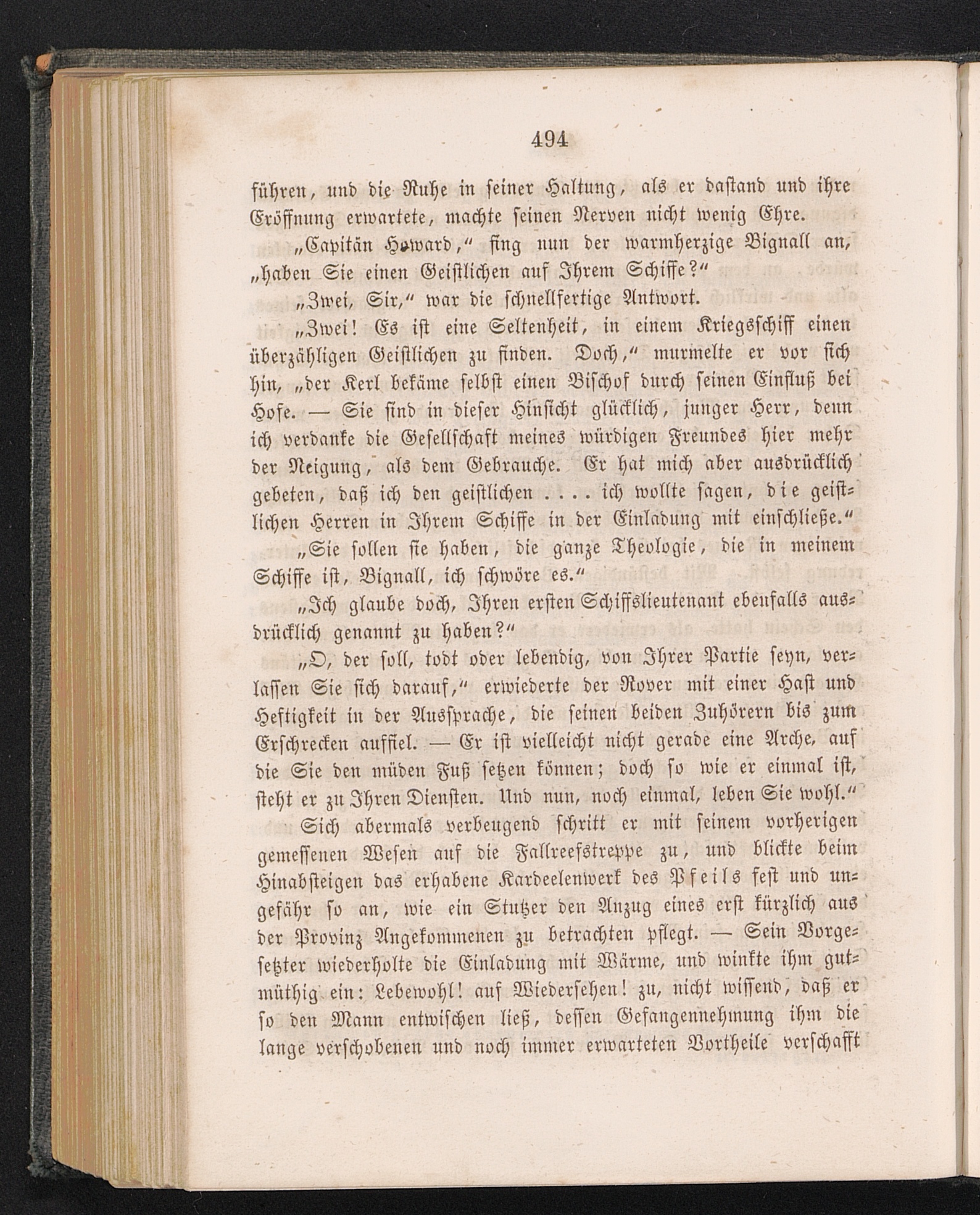 494

führen, und die Ruhe in seiner Haltung, als er dastand und ihre Eröffnung erwartete, machte seinen Nerven nicht wenig Ehre.

„Capitän Howard,“ fing nun der warmherzige Bignall an, „haben Sie einen Geistlichen auf Ihrem Schiffe?“

„Zwei, Sir,“ war die schnellfertige Antwort.

„Zwei! Es ist eine Seltenheit, in einem Kriegsschiff einen überzähligen Geistlichen zu finden. Doch,“ murmelte er vor sich hin, „der Kerl bekäme selbst einen Bischof durch seinen Einfluß bei Hofe. — Sie sind in dieser Hinsicht glücklich, junger Herr, denn ich verdanke die Gesellschaft meines würdigen Freundes hier mehr der Neigung, als dem Gebrauche. Er hat mich aber ausdrücklich gebeten, daß ich den geistlichen . . . . ich wollte sagen, die geistlichen Herren in Ihrem Schiffe in der Einladung mit einschließe.“

„Sie sollen sie haben, die ganze Theologie, die in meinem Schiffe ist, Bignall, ich schwöre es.“

„Ich glaube doch, Ihren ersten Schiffslieutenant ebenfalls ausdrücklich genannt zu haben?“

„O, der soll, todt oder lebendig, von Ihrer Partie seyn, verlassen Sie sich darauf,“ erwiederte der Rover mit einer Hast und Heftigkeit in der Aussprache, die seinen beiden Zuhörern bis zum Erschrecken auffiel. — Er ist vielleicht nicht gerade eine Arche, auf die Sie den müden Fuß setzen können; doch so wie er einmal ist, steht er zu Ihren Diensten. Und nun, noch einmal, leben Sie wohl.“

Sich abermals verbeugend schritt er mit seinem vorherigen gemessenen Wesen auf die Fallreefstreppe zu, und blickte beim Hinabsteigen das erhabene Kardeelenwerk des Pfeils fest und ungefähr so an, wie ein Stutzer den Anzug eines erst kürzlich aus der Provinz Angekommenen zu betrachten pflegt. — Sein Vorgesetzter wiederholte die Einladung mit Wärme, und winkte ihm gutmüthig ein: Lebewohl! auf Wiedersehen! zu, nicht wissend, daß er so den Mann entwischen ließ, dessen Gefangennehmung ihm die lange verschobenen und noch immer erwarteten Vortheile verschafft